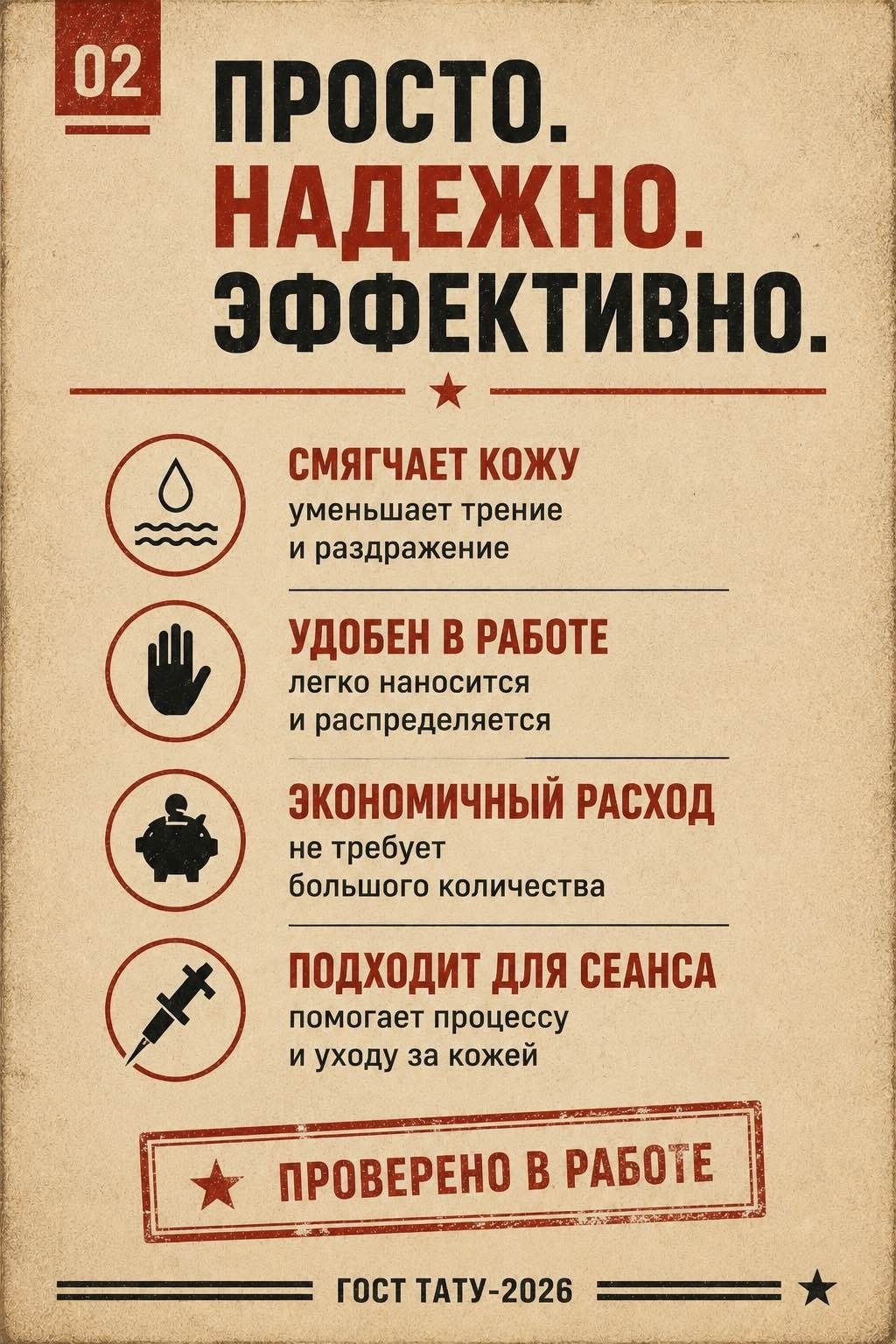 02

ПРОСТО.
НАДЕЖНО.
ЭФФЕКТИВНО.

СМЯГЧАЕТ КОЖУ
уменьшает трение и раздражение

УДОБЕН В РАБОТЕ
легко наносится и распределяется

ЭКОНОМИЧНЫЙ РАСХОД
не требует большого количества

ПОДХОДИТ ДЛЯ СЕАНСА
помогает процессу и уходу за кожей

ПРОВЕРЕНО В РАБОТЕ

ГОСТ ТАТУ-2026